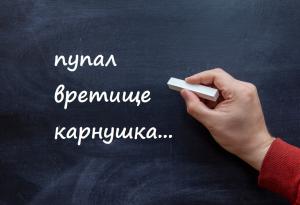 пупал
вретище
карнушка...